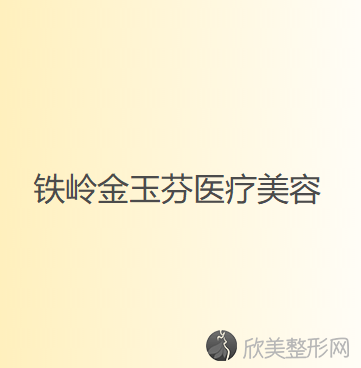 铁岭金玉芬医疗美容

欣美整形网